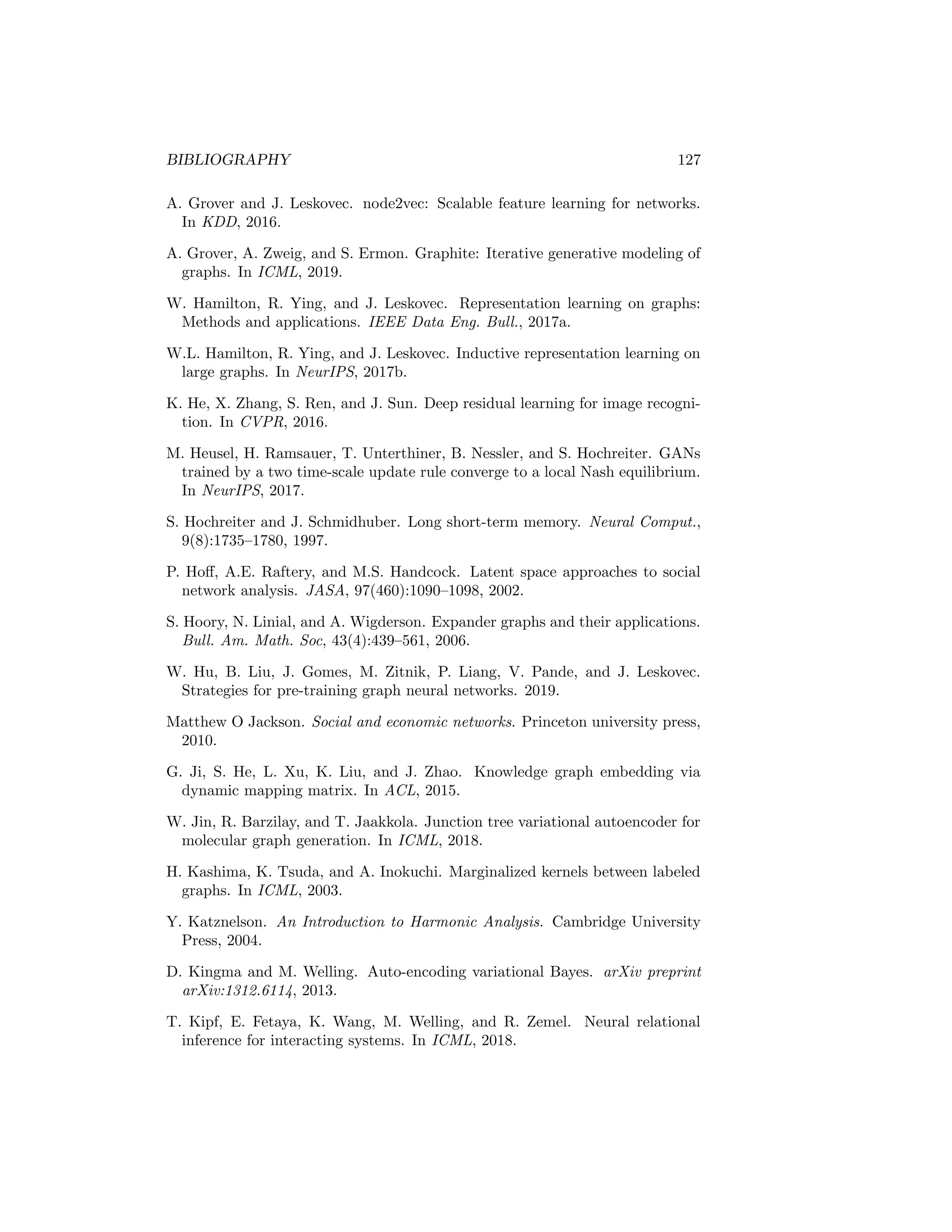 BIBLIOGRAPHY 127

A. Grover and J. Leskovec. node2vec: Scalable feature learning for networks. In KDD, 2016.

A. Grover, A. Zweig, and S. Ermon. Graphite: Iterative generative modeling of graphs. In ICML, 2019.

W. Hamilton, R. Ying, and J. Leskovec. Representation learning on graphs: Methods and applications. IEEE Data Eng. Bull., 2017a.

W.L. Hamilton, R. Ying, and J. Leskovec. Inductive representation learning on large graphs. In NeurIPS, 2017b.

K. He, X. Zhang, S. Ren, and J. Sun. Deep residual learning for image recognition. In CVPR, 2016.

M. Heusel, H. Ramsauer, T. Unterthiner, B. Nessler, and S. Hochreiter. GANs trained by a two time-scale update rule converge to a local Nash equilibrium. In NeurIPS, 2017.

S. Hochreiter and J. Schmidhuber. Long short-term memory. Neural Comput., 9(8):1735–1780, 1997.

P. Hoff, A.E. Raftery, and M.S. Handcock. Latent space approaches to social network analysis. JASA, 97(460):1090–1098, 2002.

S. Hoory, N. Linial, and A. Wigderson. Expander graphs and their applications. Bull. Am. Math. Soc, 43(4):439–561, 2006.

W. Hu, B. Liu, J. Gomes, M. Zitnik, P. Liang, V. Pande, and J. Leskovec. Strategies for pre-training graph neural networks. 2019.

Matthew O Jackson. Social and economic networks. Princeton university press, 2010.

G. Ji, S. He, L. Xu, K. Liu, and J. Zhao. Knowledge graph embedding via dynamic mapping matrix. In ACL, 2015.

W. Jin, R. Barzilay, and T. Jaakkola. Junction tree variational autoencoder for molecular graph generation. In ICML, 2018.

H. Kashima, K. Tsuda, and A. Inokuchi. Marginalized kernels between labeled graphs. In ICML, 2003.

Y. Katznelson. An Introduction to Harmonic Analysis. Cambridge University Press, 2004.

D. Kingma and M. Welling. Auto-encoding variational Bayes. arXiv preprint arXiv:1312.6114, 2013.

T. Kipf, E. Fetaya, K. Wang, M. Welling, and R. Zemel. Neural relational inference for interacting systems. In ICML, 2018.